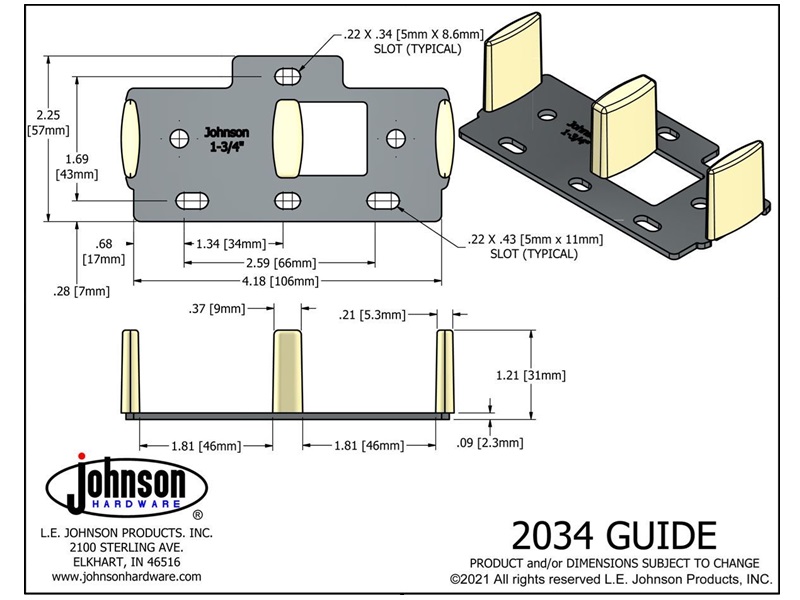 .22 X .34 [5mm X 8.6mm] SLOT (TYPICAL)

2.25 [57mm]

1.69 [43mm]

Johnson 1-3/4"

Johnson 1-3/4"

.68 [17mm]

.28 [7mm]

1.34 [34mm]

2.59 [66mm]

4.18 [106mm]

.22 X .43 [5mm x 11mm] SLOT (TYPICAL)

.37 [9mm]

.21 [5.3mm]

1.21 [31mm]

1.81 [46mm]

1.81 [46mm]

.09 [2.3mm]

Johnson HARDWARE ®

L.E. JOHNSON PRODUCTS. INC.
2100 STERLING AVE.
ELKHART, IN 46516
www.johnsonhardware.com

2034 GUIDE

PRODUCT and/or DIMENSIONS SUBJECT TO CHANGE
©2021 All rights reserved L.E. Johnson Products, INC.